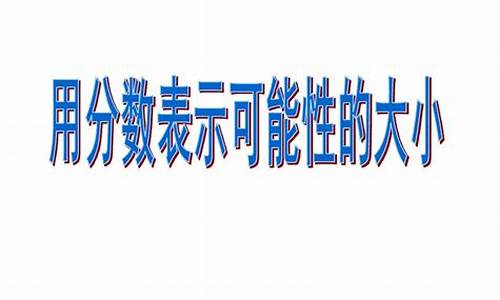 用分数表示可能性的大小